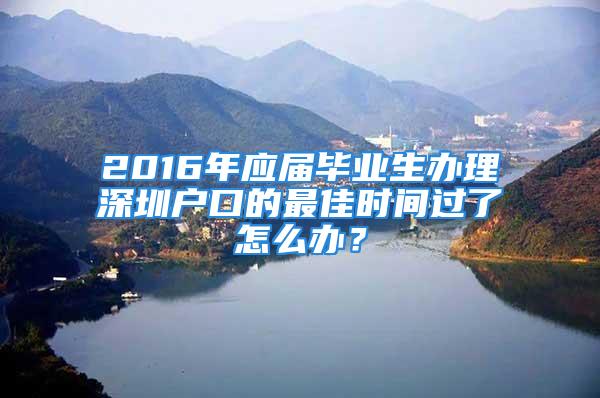 2016年应届毕业生办理深圳户口的最佳时间过了怎么办？